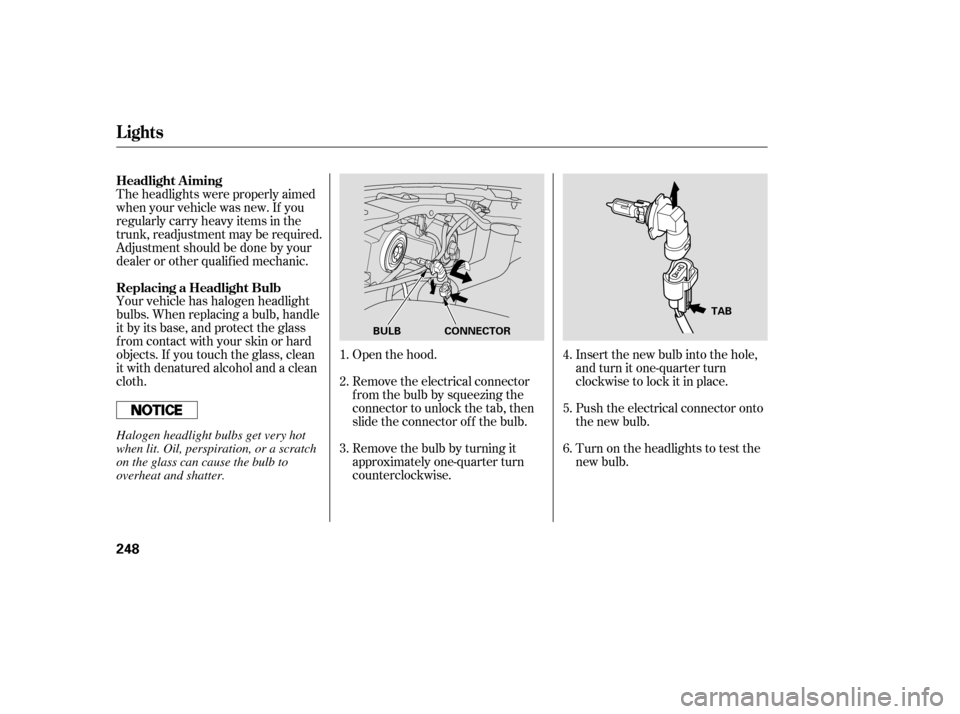 Lights

Headlight Aiming
The headlights were properly aimed when your vehicle was new. If you regularly carry heavy items in the trunk, readjustment may be required. Adjustment should be done by your dealer or other qualified mechanic.

Replacing a Headlight Bulb
Your vehicle has halogen headlight bulbs. When replacing a bulb, handle it by its base, and protect the glass from contact with your skin or hard objects. If you touch the glass, clean it with denatured alcohol and a clean cloth.

NOTICE

Halogen headlight bulbs get very hot when lit. Oil, perspiration, or a scratch on the glass can cause the bulb to overheat and shatter.

BULB CONNECTOR

1. Open the hood.

2. Remove the electrical connector from the bulb by squeezing the connector to unlock the tab, then slide the connector off the bulb.

3. Remove the bulb by turning it approximately one-quarter turn counterclockwise.

TAB

4. Insert the new bulb into the hole, and turn it one-quarter turn clockwise to lock it in place.

5. Push the electrical connector onto the new bulb.

6. Turn on the headlights to test the new bulb.

248

carmanualsonline.info